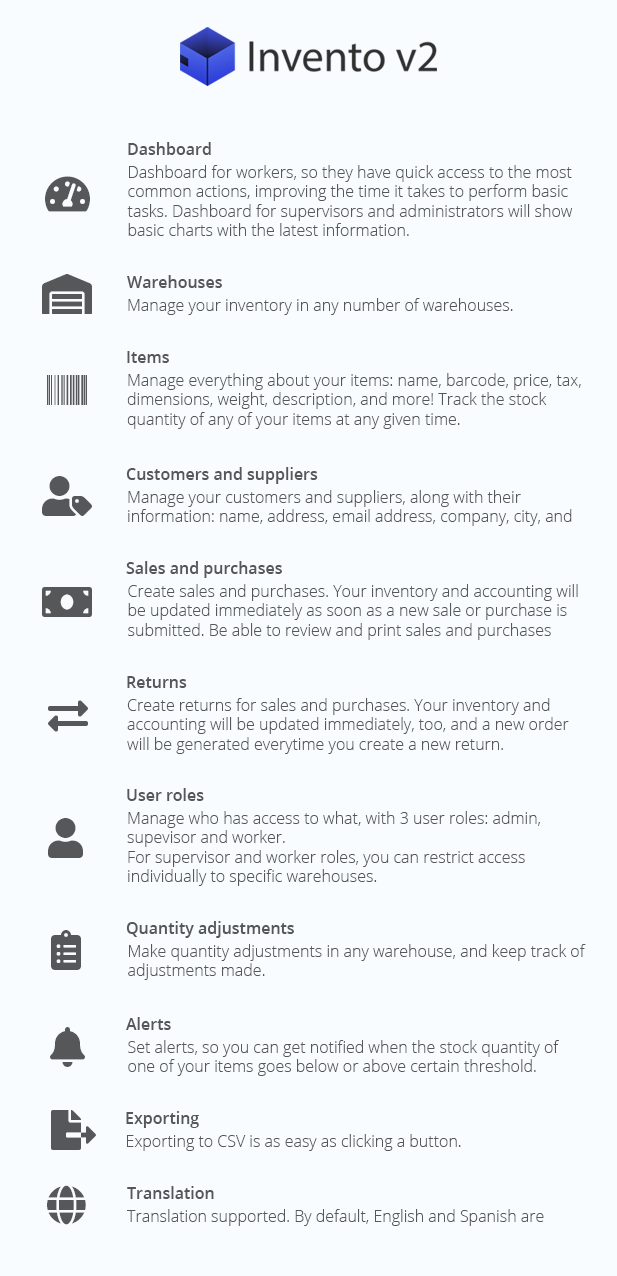 Invento v2

Dashboard
Dashboard for workers, so they have quick access to the most common actions, improving the time it takes to perform basic tasks. Dashboard for supervisors and administrators will show basic charts with the latest information.

Warehouses
Manage your inventory in any number of warehouses.

Items
Manage everything about your items: name, barcode, price, tax, dimensions, weight, description, and more! Track the stock quantity of any of your items at any given time.

Customers and suppliers
Manage your customers and suppliers, along with their information: name, address, email address, company, city, and

Sales and purchases
Create sales and purchases. Your inventory and accounting will be updated immediately as soon as a new sale or purchase is submitted. Be able to review and print sales and purchases

Returns
Create returns for sales and purchases. Your inventory and accounting will be updated immediately, too, and a new order will be generated everytime you create a new return.

User roles
Manage who has access to what, with 3 user roles: admin, supevisor and worker.
For supervisor and worker roles, you can restrict access individually to specific warehouses.

Quantity adjustments
Make quantity adjustments in any warehouse, and keep track of adjustments made.

Alerts
Set alerts, so you can get notified when the stock quantity of one of your items goes below or above certain threshold.

Exporting
Exporting to CSV is as easy as clicking a button.

Translation
Translation supported. By default, English and Spanish are